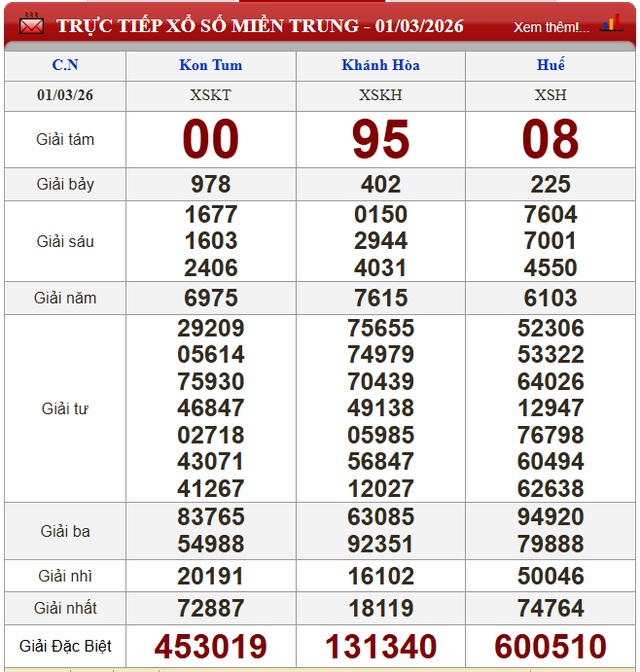 TRỰC TIẾP XỔ SỐ MIỀN TRUNG - 01/03/2026

Xem thêm!...

| C.N | Kon Tum | Khánh Hòa | Huế |
|---|---|---|---|
| 01/03/26 | XSKT | XSKH | XSH |
| Giải tám | 00 | 95 | 08 |
| Giải bảy | 978 | 402 | 225 |
| Giải sáu | 1677 1603 2406 | 0150 2944 4031 | 7604 7001 4550 |
| Giải năm | 6975 | 7615 | 6103 |
| Giải tư | 29209 05614 75930 46847 02718 43071 41267 | 75655 74979 70439 49138 05985 56847 12027 | 52306 53322 64026 12947 76798 60494 62638 |
| Giải ba | 83765 54988 | 63085 92351 | 94920 79888 |
| Giải nhì | 20191 | 16102 | 50046 |
| Giải nhất | 72887 | 18119 | 74764 |
| Giải Đặc Biệt | 453019 | 131340 | 600510 |